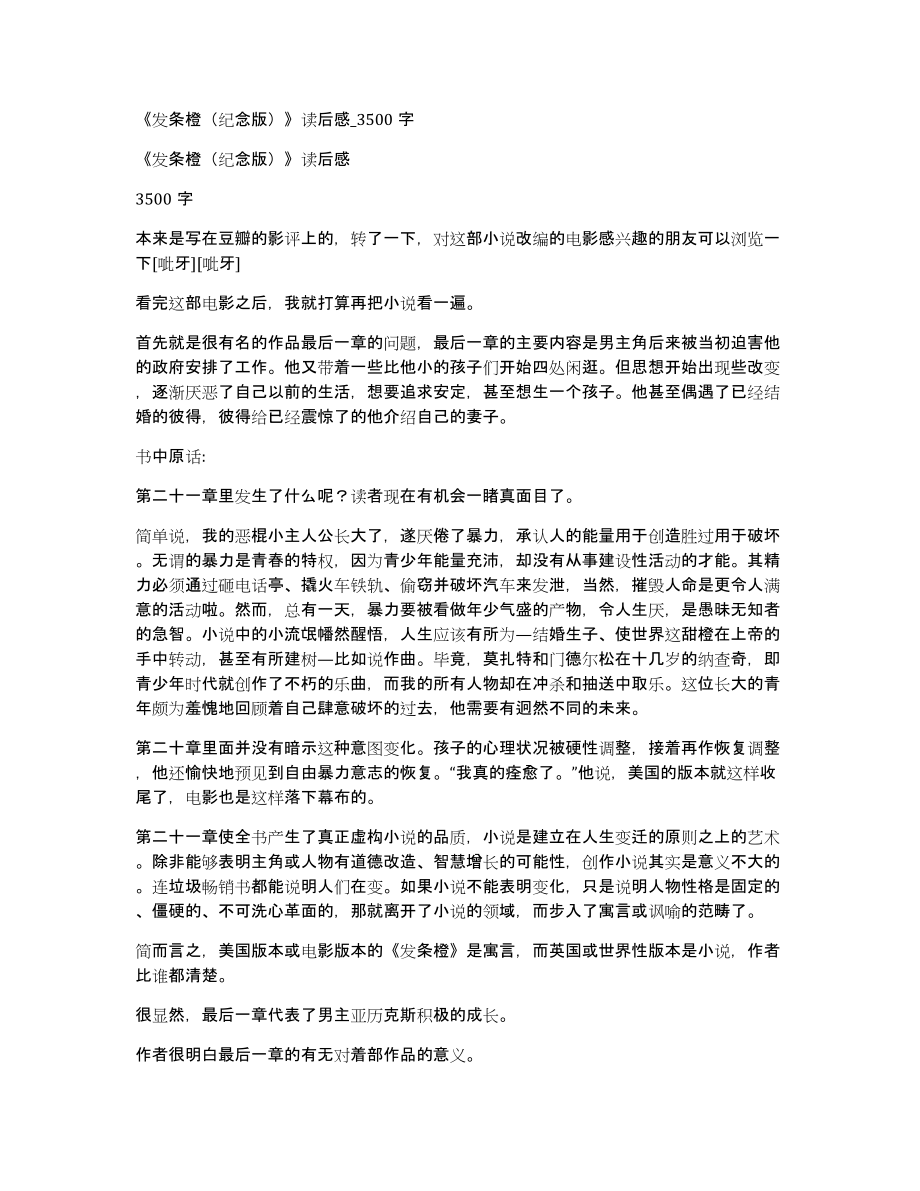 《发条橙（纪念版）》读后感_3500 字

《发条橙（纪念版）》读后感

3500 字

本来是写在豆瓣的影评上的，转了一下，对这部小说改编的电影感兴趣的朋友可以浏览一下[呲牙][呲牙]

看完这部电影之后，我就打算再把小说看一遍。

首先就是很有名的作品最后一章的问题，最后一章的主要内容是男主角后来被当初迫害他的政府安排了工作。他又带着一些比他小的孩子们开始四处闲逛。但思想开始出现些改变，逐渐厌恶了自己以前的生活，想要追求安定，甚至想生一个孩子。他甚至偶遇了已经结婚的彼得，彼得给已经震惊了的他介绍自己的妻子。

书中原话:

第二十一章里发生了什么呢？读者现在有机会一睹真面目了。

简单说，我的恶棍小主人公长大了，遂厌倦了暴力，承认人的能量用于创造胜过用于破坏。无谓的暴力是青春的特权，因为青少年能量充沛，却没有从事建设性活动的才能。其精力必须通过砸电话亭、撬火车铁轨、偷窃并破坏汽车来发泄，当然，摧毁人命是更令人满意的活动啦。然而，总有一天，暴力要被看做年少气盛的产物，令人生厌，是愚昧无知者的急智。小说中的小流氓幡然醒悟，人生应该有所为—结婚生子、使世界这甜橙在上帝的手中转动，甚至有所建树—比如说作曲。毕竟，莫扎特和门德尔松在十几岁的纳查奇，即青少年时代就创作了不朽的乐曲，而我的所有人物却在冲杀和抽送中取乐。这位长大的青年颇为羞愧地回顾着自己肆意破坏的过去，他需要有迥然不同的未来。

第二十章里面并没有暗示这种意图变化。孩子的心理状况被硬性调整，接着再作恢复调整，他还愉快地预见到自由暴力意志的恢复。“我真的痊愈了。”他说，美国的版本就这样收尾了，电影也是这样落下幕布的。

第二十一章使全书产生了真正虚构小说的品质，小说是建立在人生变迁的原则之上的艺术。除非能够表明主角或人物有道德改造、智慧增长的可能性，创作小说其实是意义不大的。连垃圾畅销书都能说明人们在变。如果小说不能表明变化，只是说明人物性格是固定的、僵硬的、不可洗心革面的，那就离开了小说的领域，而步入了寓言或讽喻的范畴了。

简而言之，美国版本或电影版本的《发条橙》是寓言，而英国或世界性版本是小说，作者比谁都清楚。

很显然，最后一章代表了男主亚历克斯积极的成长。

作者很明白最后一章的有无对着部作品的意义。